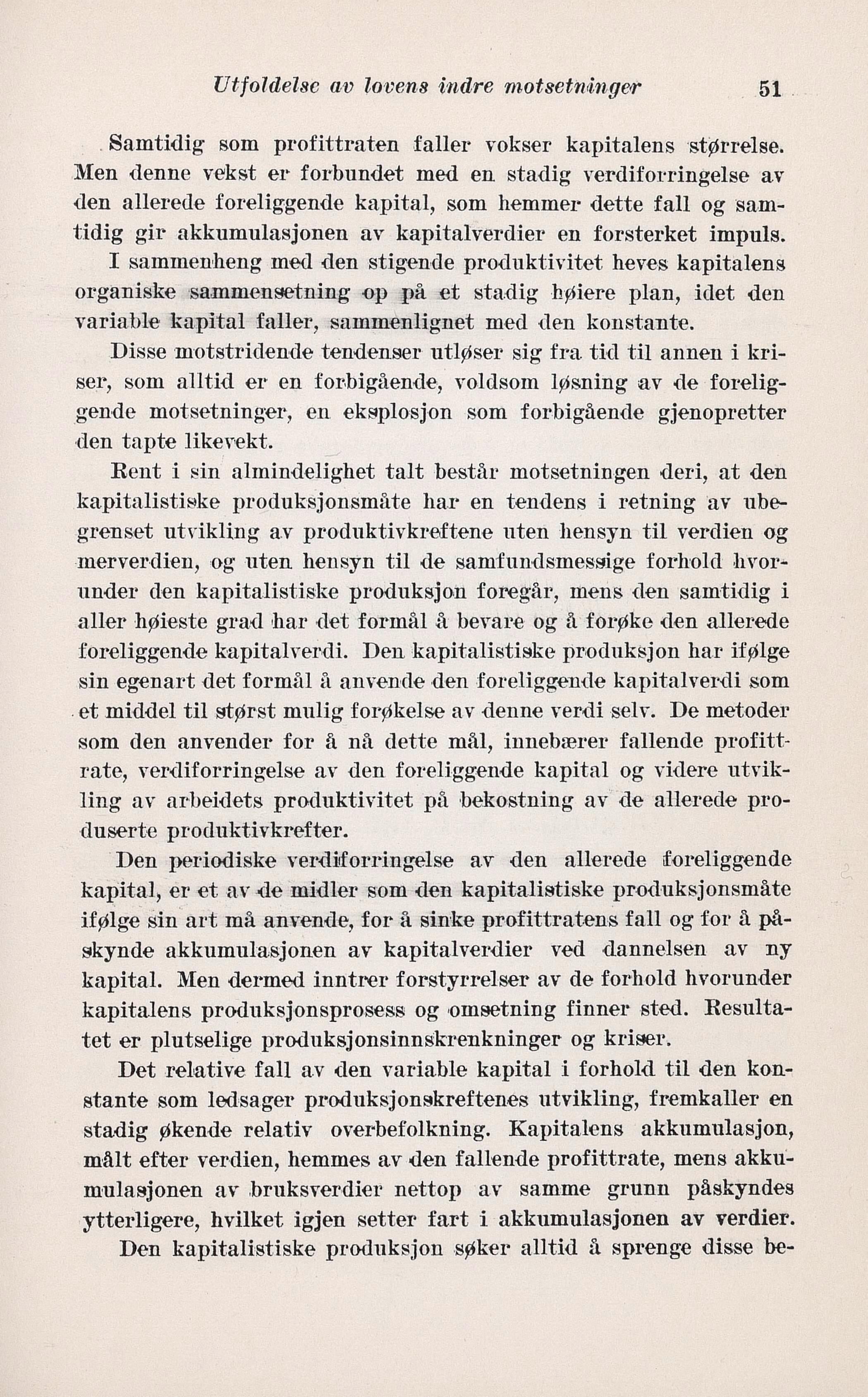 Utfoldelse av lovens indre motsetninger 51

Samtidig som profittraten faller vokser kapitalens størrelse. Men denne vekst er forbundet med en stadig verdiforringelse av den allerede foreliggende kapital, som hemmer dette fall og samtidig gir akkumulasjonen av kapitalverdier en forsterket impuls. I sammenheng med den stigende produktivitet heves kapitalens organiske sammensetning op på et stadig høiere plan, idet den variable kapital faller, sammenlignet med den konstante.

Disse motstridende tendenser utløser sig fra tid til annen i kriser, som alltid er en forbigående, voldsom løsning av de foreliggende motsetninger, en eksplosjon som forbigående gjenopretter den tapte likevekt.

Rent i sin almindelighet talt består motsetningen deri, at den kapitalistiske produksjonsmåte har en tendens i retning av ubegrenset utvikling av produktivkreftene uten hensyn til verdien og merverdien, og uten hensyn til de samfundsmessige forhold hvorunder den kapitalistiske produksjon foregår, mens den samtidig i aller høieste grad har det formål å bevare og å forøke den allerede foreliggende kapitalverdi. Den kapitalistiske produksjon har ifølge sin egenart det formål å anvende den foreliggende kapitalverdi som et middel til størst mulig forøkelse av denne verdi selv. De metoder som den anvender for å nå dette mål, innebærer fallende profittrate, verdiforringelse av den foreliggende kapital og videre utvikling av arbeidets produktivitet på bekostning av de allerede produserte produktivkrefter.

Den periodiske verdiforringelse av den allerede foreliggende kapital, er et av de midler som den kapitalistiske produksjonsmåte ifølge sin art må anvende, for å sinke profittratens fall og for å påskynde akkumulasjonen av kapitalverdier ved dannelsen av ny kapital. Men dermed inntrer forstyrrelser av de forhold hvorunder kapitalens produksjonsprosess og omsetning finner sted. Resultatet er plutselige produksjonsinnskrenkninger og kriser.

Det relative fall av den variable kapital i forhold til den konstante som ledsager produksjonskreftenes utvikling, fremkaller en stadig økende relativ overbefolkning. Kapitalens akkumulasjon, målt efter verdien, hemmes av den fallende profittrate, mens akkumulasjonen av bruksverdier nettop av samme grunn påskyndes ytterligere, hvilket igjen setter fart i akkumulasjonen av verdier.

Den kapitalistiske produksjon søker alltid å sprenge disse be-